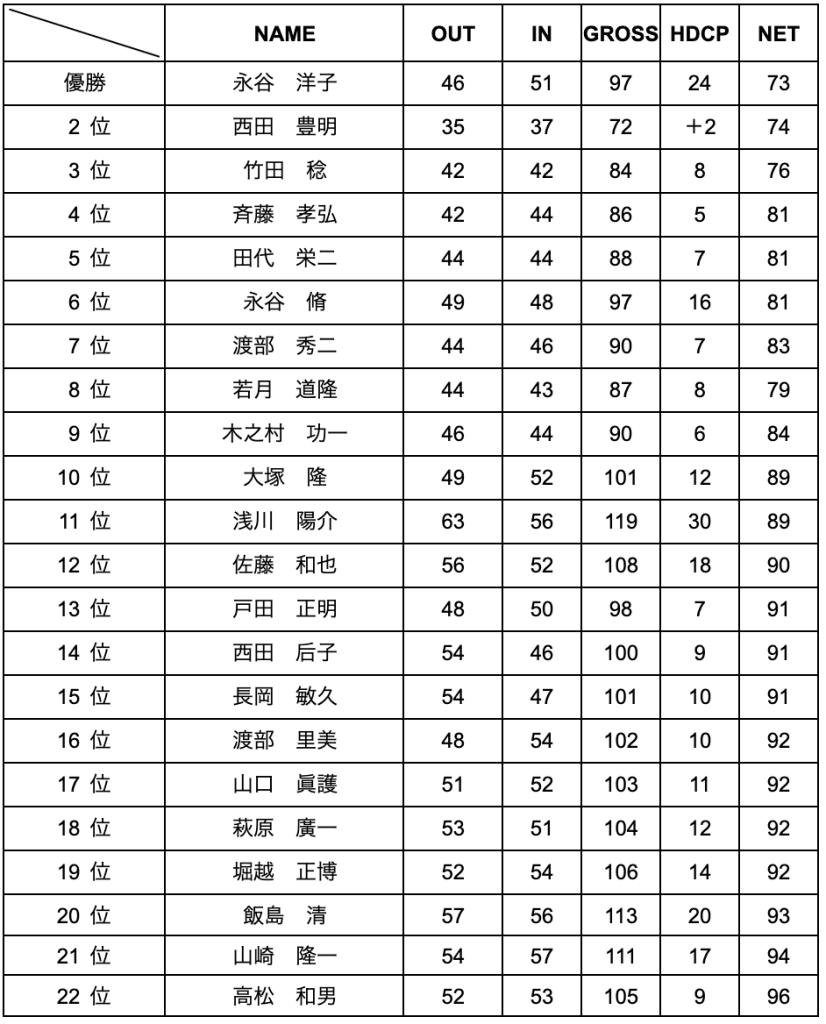 |  | NAME | OUT | IN | GROSS | HDCP | NET |
|---|---|---|---|---|---|---|
| 優勝 | 永谷　洋子 | 46 | 51 | 97 | 24 | 73 |
| 2 位 | 西田　豊明 | 35 | 37 | 72 | ＋2 | 74 |
| 3 位 | 竹田　稔 | 42 | 42 | 84 | 8 | 76 |
| 4 位 | 斉藤　孝弘 | 42 | 44 | 86 | 5 | 81 |
| 5 位 | 田代　栄二 | 44 | 44 | 88 | 7 | 81 |
| 6 位 | 永谷　脩 | 49 | 48 | 97 | 16 | 81 |
| 7 位 | 渡部　秀二 | 44 | 46 | 90 | 7 | 83 |
| 8 位 | 若月　道隆 | 44 | 43 | 87 | 8 | 79 |
| 9 位 | 木之村　功一 | 46 | 44 | 90 | 6 | 84 |
| 10 位 | 大塚　隆 | 49 | 52 | 101 | 12 | 89 |
| 11 位 | 浅川　陽介 | 63 | 56 | 119 | 30 | 89 |
| 12 位 | 佐藤　和也 | 56 | 52 | 108 | 18 | 90 |
| 13 位 | 戸田　正明 | 48 | 50 | 98 | 7 | 91 |
| 14 位 | 西田　后子 | 54 | 46 | 100 | 9 | 91 |
| 15 位 | 長岡　敏久 | 54 | 47 | 101 | 10 | 91 |
| 16 位 | 渡部　里美 | 48 | 54 | 102 | 10 | 92 |
| 17 位 | 山口　眞護 | 51 | 52 | 103 | 11 | 92 |
| 18 位 | 萩原　廣一 | 53 | 51 | 104 | 12 | 92 |
| 19 位 | 堀越　正博 | 52 | 54 | 106 | 14 | 92 |
| 20 位 | 飯島　清 | 57 | 56 | 113 | 20 | 93 |
| 21 位 | 山崎　隆一 | 54 | 57 | 111 | 17 | 94 |
| 22 位 | 高松　和男 | 52 | 53 | 105 | 9 | 96 |